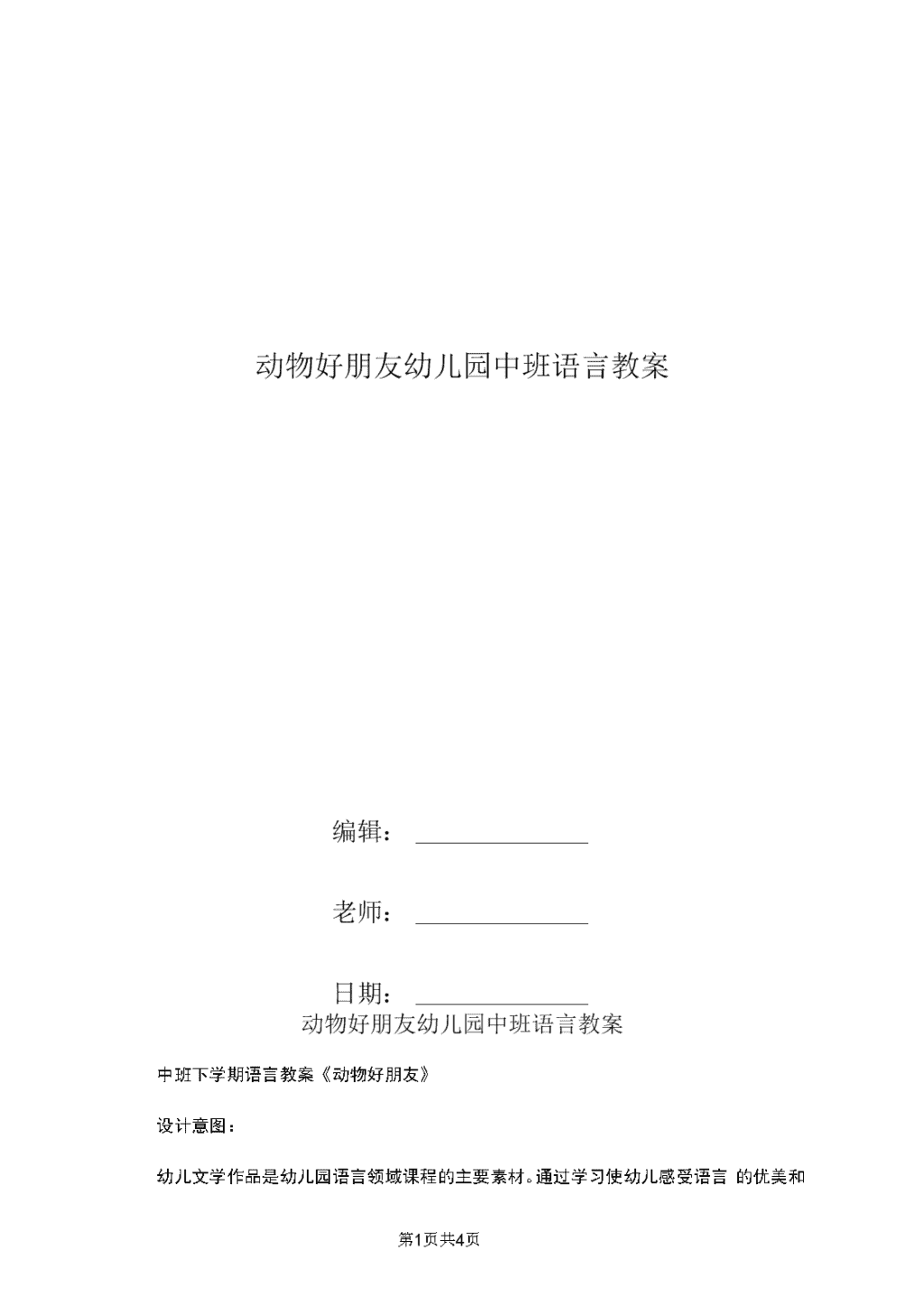 动物好朋友幼儿园中班语言教案

编辑：

老师：

日期：

动物好朋友幼儿园中班语言教案

中班下学期语言教案《动物好朋友》

设计意图：

幼儿文学作品是幼儿园语言领域课程的主要素材。通过学习使幼儿感受语言 的优美和

第1页共4页